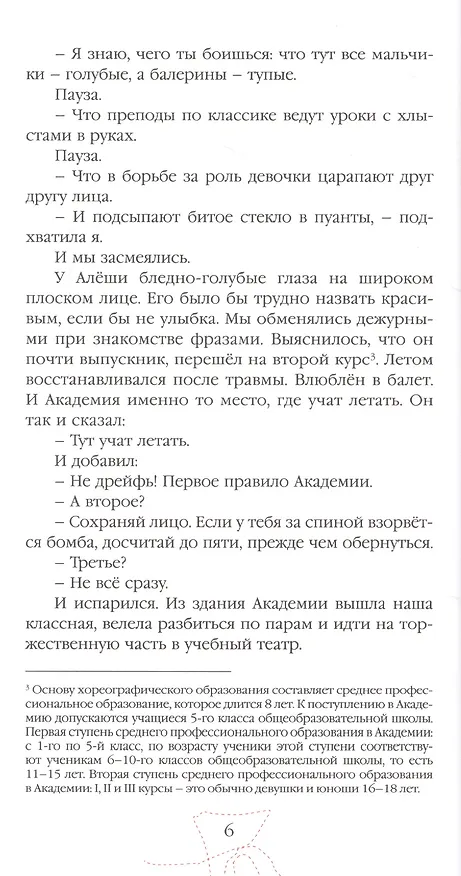 – Я знаю, чего ты боишься: что тут все мальчики – голубые, а балерины – тупые.

Пауза.

– Что преподы по классике ведут уроки с хлыстами в руках.

Пауза.

– Что в борьбе за роль девочки царапают друг другу лица.

– И подсыпают битое стекло в пуанты, – подхватила я.

И мы засмеялись.

У Алёши бледно-голубые глаза на широком плоском лице. Его было бы трудно назвать красивым, если бы не улыбка. Мы обменялись дежурными при знакомстве фразами. Выяснилось, что он почти выпускник, перешёл на второй курс$^3$. Летом восстанавливался после травмы. Влюблён в балет. И Академия именно то место, где учат летать. Он так и сказал:

– Тут учат летать.

И добавил:

– Не дрейфь! Первое правило Академии.

– А второе?

– Сохраняй лицо. Если у тебя за спиной взорвётся бомба, досчитай до пяти, прежде чем обернуться.

– Третье?

– Не всё сразу.

И испарился. Из здания Академии вышла наша классная, велела разбиться по парам и идти на торжественную часть в учебный театр.

$^3$ Основу хореографического образования составляет среднее профессиональное образование, которое длится 8 лет. К поступлению в Академию допускаются учащиеся 5-го класса общеобразовательной школы. Первая ступень среднего профессионального образования в Академии: с 1-го по 5-й класс, по возрасту ученики этой ступени соответствуют ученикам 6–10-го классов общеобразовательной школы, то есть 11–15 лет. Вторая ступень среднего профессионального образования в Академии: I, II и III курсы – это обычно девушки и юноши 16–18 лет.

6